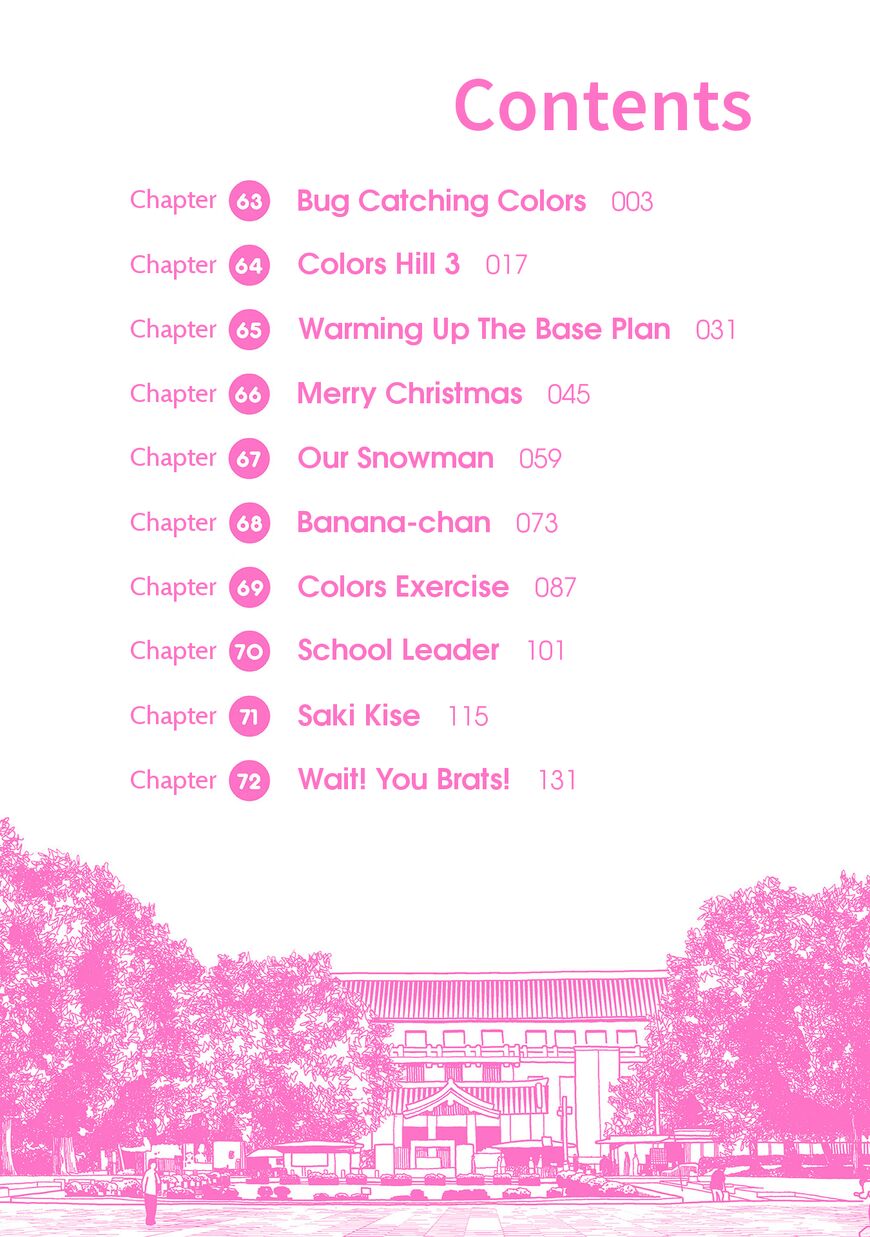 Contents

Chapter 63 Bug Catching Colors 003

Chapter 64 Colors Hill 3 017

Chapter 65 Warming Up The Base Plan 031

Chapter 66 Merry Christmas 045

Chapter 67 Our Snowman 059

Chapter 68 Banana-chan 073

Chapter 69 Colors Exercise 087

Chapter 70 School Leader 101

Chapter 71 Saki Kise 115

Chapter 72 Wait! You Brats! 131